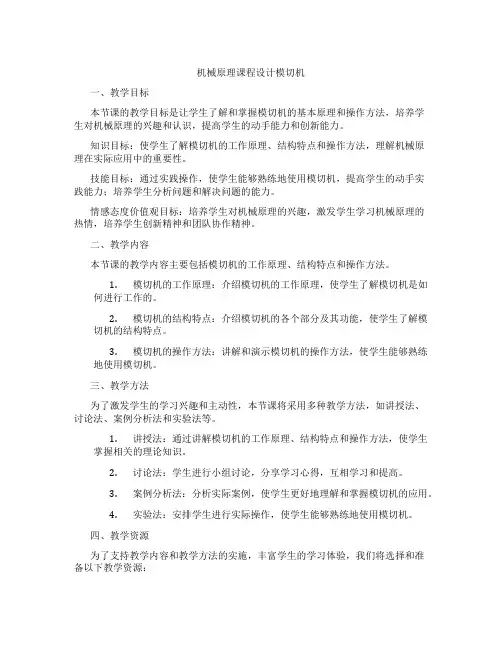 机械原理课程设计模切机

一、教学目标

本节课的教学目标是让学生了解和掌握模切机的基本原理和操作方法，培养学生对机械原理的兴趣和认识，提高学生的动手能力和创新能力。

知识目标：使学生了解模切机的工作原理、结构特点和操作方法，理解机械原理在实际应用中的重要性。

技能目标：通过实践操作，使学生能够熟练地使用模切机，提高学生的动手实践能力；培养学生分析问题和解决问题的能力。

情感态度价值观目标：培养学生对机械原理的兴趣，激发学生学习机械原理的热情，培养学生创新精神和团队协作精神。

二、教学内容

本节课的教学内容主要包括模切机的工作原理、结构特点和操作方法。

1. 模切机的工作原理：介绍模切机的工作原理，使学生了解模切机是如何进行工作的。

2. 模切机的结构特点：介绍模切机的各个部分及其功能，使学生了解模切机的结构特点。

3. 模切机的操作方法：讲解和演示模切机的操作方法，使学生能够熟练地使用模切机。

三、教学方法

为了激发学生的学习兴趣和主动性，本节课将采用多种教学方法，如讲授法、讨论法、案例分析法和实验法等。

1. 讲授法：通过讲解模切机的工作原理、结构特点和操作方法，使学生掌握相关的理论知识。

2. 讨论法：学生进行小组讨论，分享学习心得，互相学习和提高。

3. 案例分析法：分析实际案例，使学生更好地理解和掌握模切机的应用。

4. 实验法：安排学生进行实际操作，使学生能够熟练地使用模切机。

四、教学资源

为了支持教学内容和教学方法的实施，丰富学生的学习体验，我们将选择和准备以下教学资源：